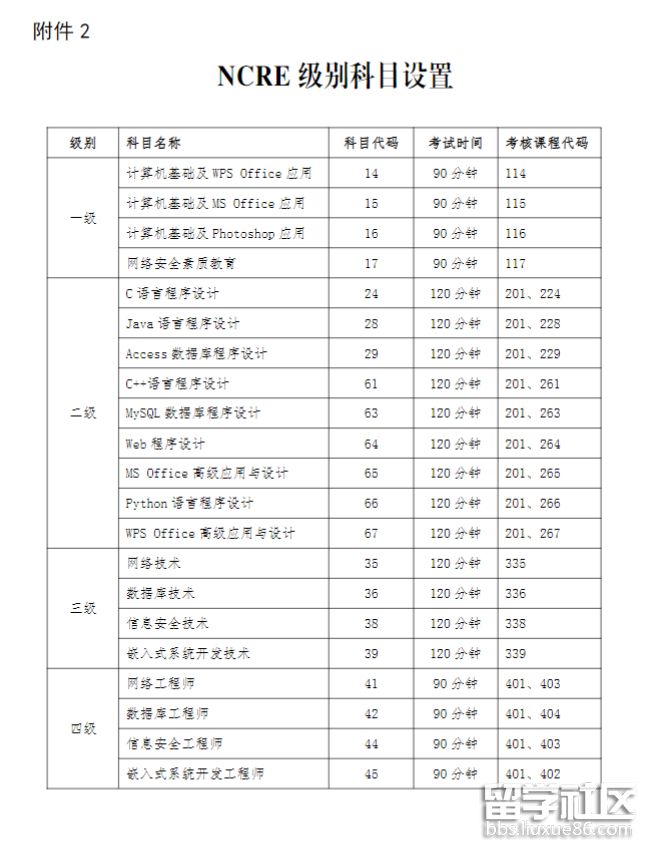 附件 2

NCRE 级别科目设置

| 级别 | 科目名称 | 科目代码 | 考试时间 | 考核课程代码 |
|---|---|---|---|---|
| 一级 | 计算机基础及 WPS Office 应用 | 14 | 90 分钟 | 114 |
| | 计算机基础及 MS Office 应用 | 15 | 90 分钟 | 115 |
| | 计算机基础及 Photoshop 应用 | 16 | 90 分钟 | 116 |
| | 网络安全素质教育 | 17 | 90 分钟 | 117 |
| 二级 | C 语言程序设计 | 24 | 120 分钟 | 201、224 |
| | Java 语言程序设计 | 28 | 120 分钟 | 201、228 |
| | Access 数据库程序设计 | 29 | 120 分钟 | 201、229 |
| | C++语言程序设计 | 61 | 120 分钟 | 201、261 |
| | MySQL 数据库程序设计 | 63 | 120 分钟 | 201、263 |
| | Web 程序设计 | 64 | 120 分钟 | 201、264 |
| | MS Office 高级应用与设计 | 65 | 120 分钟 | 201、265 |
| | Python 语言程序设计 | 66 | 120 分钟 | 201、266 |
| | WPS Office 高级应用与设计 | 67 | 120 分钟 | 201、267 |
| 三级 | 网络技术 | 35 | 120 分钟 | 335 |
| | 数据库技术 | 36 | 120 分钟 | 336 |
| | 信息安全技术 | 38 | 120 分钟 | 338 |
| | 嵌入式系统开发技术 | 39 | 120 分钟 | 339 |
| 四级 | 网络工程师 | 41 | 90 分钟 | 401、403 |
| | 数据库工程师 | 42 | 90 分钟 | 401、404 |
| | 信息安全工程师 | 44 | 90 分钟 | 401、403 |
| | 嵌入式系统开发工程师 | 45 | 90 分钟 | 401、402 |

留学社区
bbs.liuxue86.com